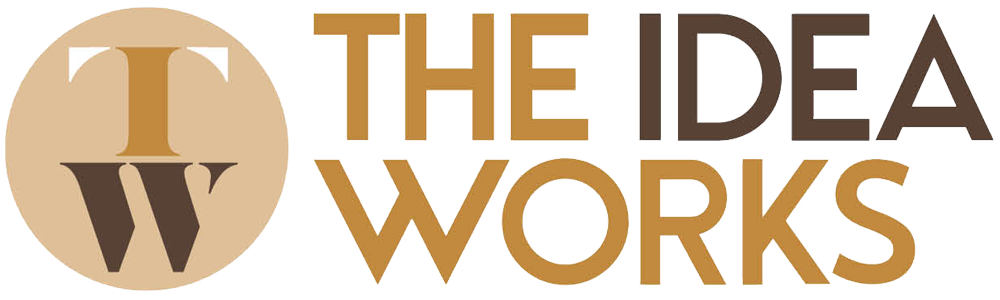 TIW

THE IDEA WORKS